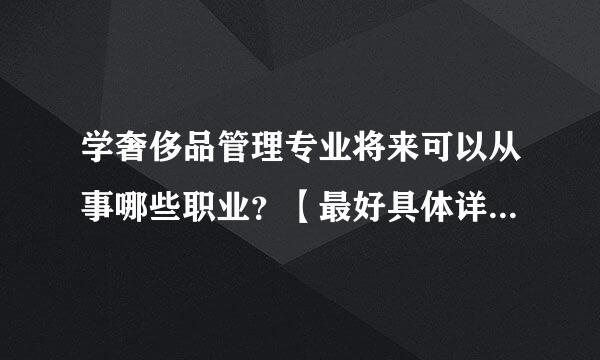 学奢侈品管理专业将来可以从事哪些职业？【最好具体详...